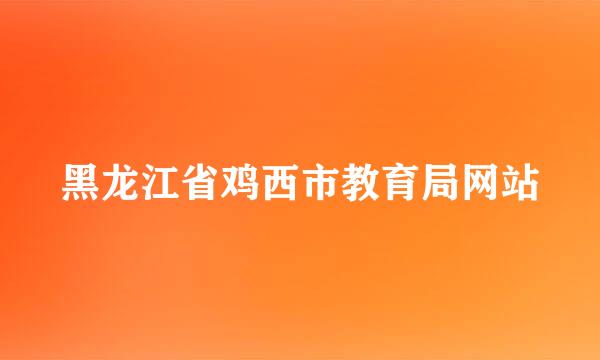 黑龙江省鸡西市教育局网站